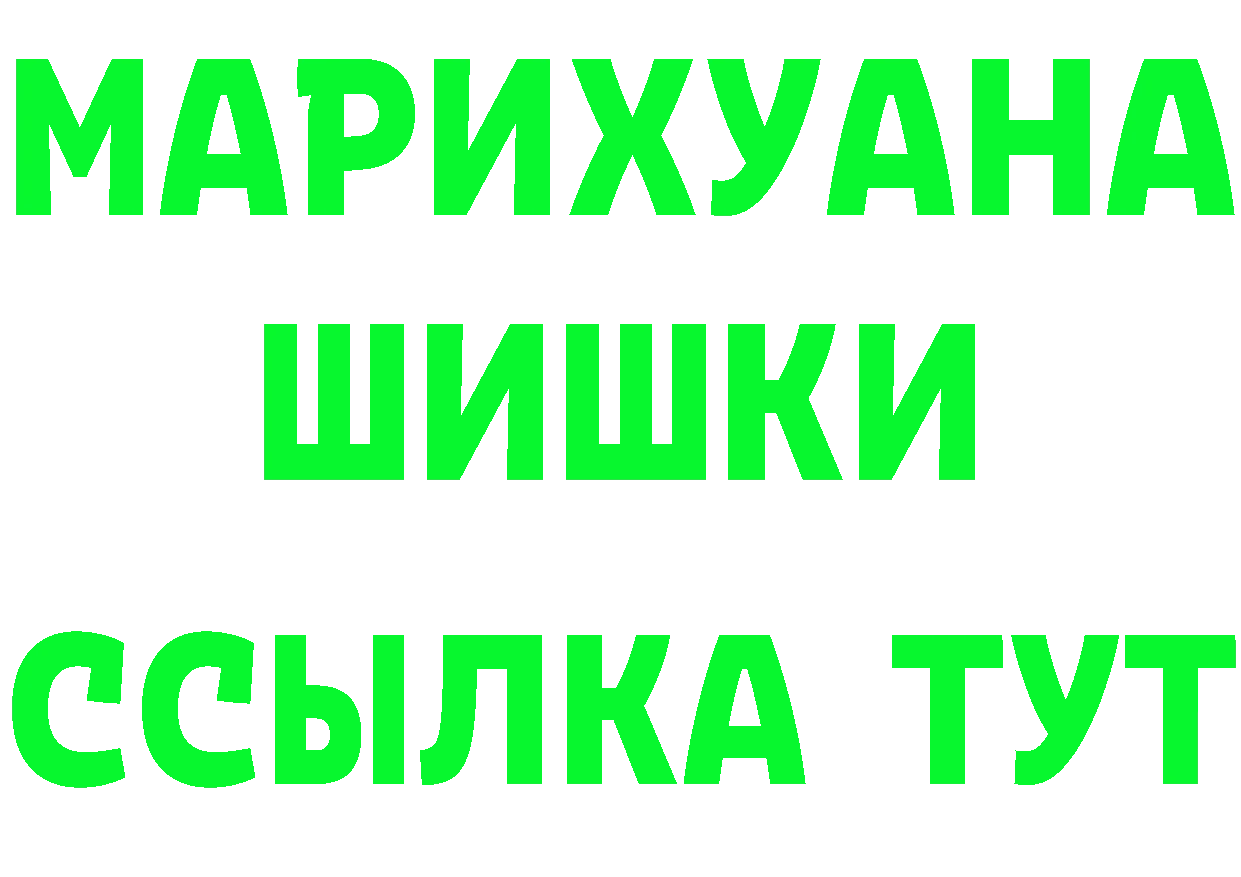 МАРИХУАНА
ШИШКИ
ССЫЛКА ТУТ